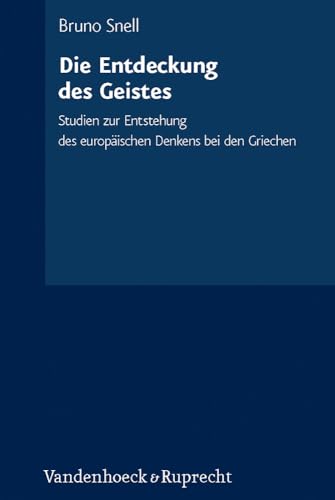 Bruno Snell

Die Entdeckung des Geistes

Studien zur Entstehung des europäischen Denkens bei den Griechen

Vandenhoeck & Ruprecht